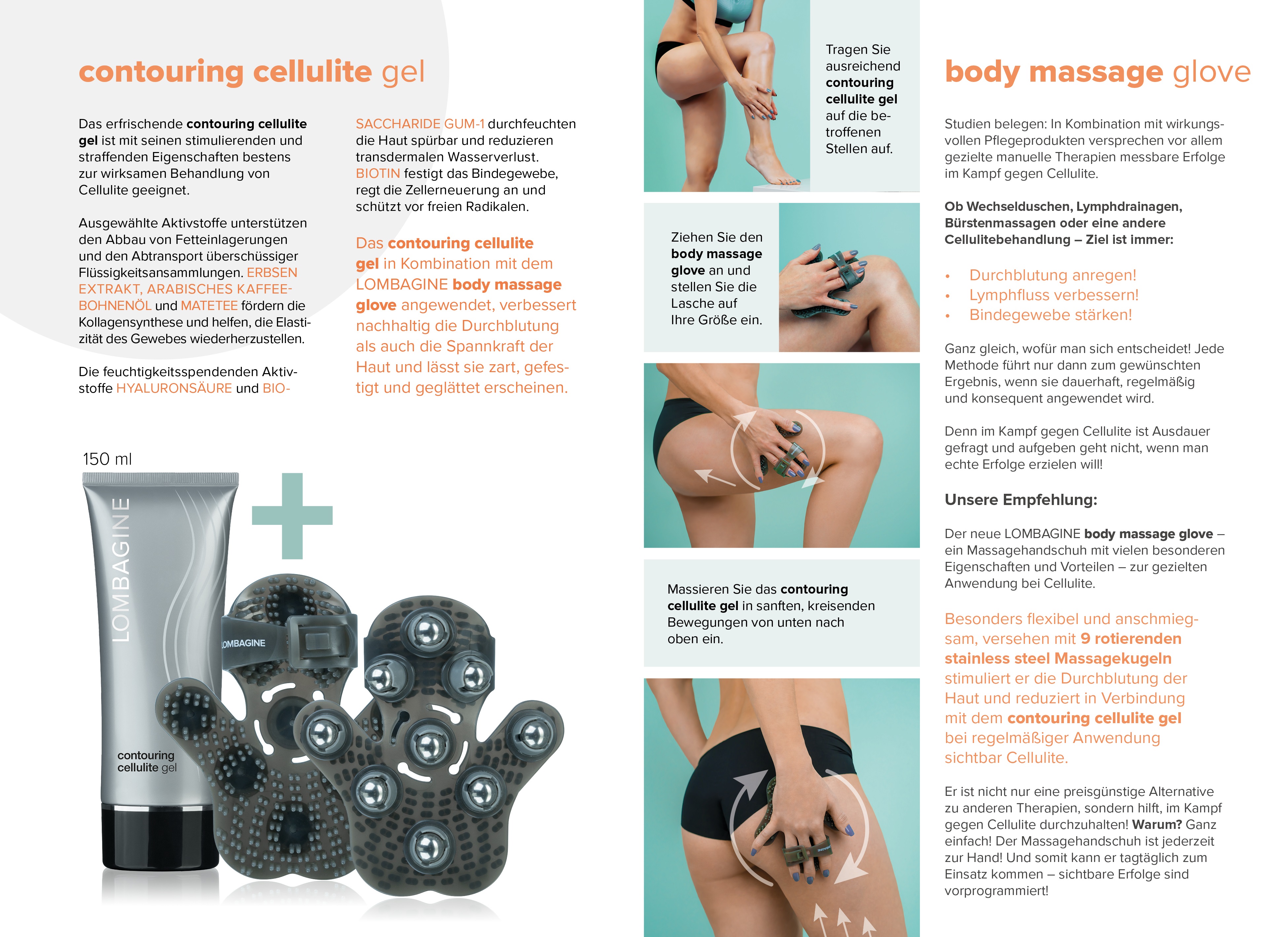 contouring cellulite gel

Das erfrischende contouring cellulite gel ist mit seinen stimulierenden und straffenden Eigenschaften bestens zur wirksamen Behandlung von Cellulite geeignet.

Ausgewählte Aktivstoffe unterstützen den Abbau von Fetteinlagerungen und den Abtransport überschüssiger Flüssigkeitsansammlungen. ERBSEN EXTRAKT, ARABISCHES KAFFEEBOHNENÖL und MATETEE fördern die Kollagensynthese und helfen, die Elastizität des Gewebes wiederherzustellen.

Die feuchtigkeitsspendenden Aktivstoffe HYALURONSÄURE und BIOSACCHARIDE GUM-1 durchfeuchten die Haut spürbar und reduzieren transdermalen Wasserverlust. BIOTIN festigt das Bindegewebe, regt die Zellerneuerung an und schützt vor freien Radikalen.

Das contouring cellulite gel in Kombination mit dem LOMBAGINE body massage glove angewendet, verbessert nachhaltig die Durchblutung als auch die Spannkraft der Haut und lässt sie zart, gefestigt und geglättet erscheinen.

150 ml

LOMBAGINE

contouring cellulite gel

LOMBAGINE

Tragen Sie ausreichend contouring cellulite gel auf die betroffenen Stellen auf.

Ziehen Sie den body massage glove an und stellen Sie die Lasche auf Ihre Größe ein.

Massieren Sie das contouring cellulite gel in sanften, kreisenden Bewegungen von unten nach oben ein.

body massage glove

Studien belegen: In Kombination mit wirkungsvollen Pflegeprodukten versprechen vor allem gezielte manuelle Therapien messbare Erfolge im Kampf gegen Cellulite.

Ob Wechselduschen, Lymphdrainagen, Bürstenmassagen oder eine andere Cellulitebehandlung – Ziel ist immer:

• Durchblutung anregen!
• Lymphfluss verbessern!
• Bindegewebe stärken!

Ganz gleich, wofür man sich entscheidet! Jede Methode führt nur dann zum gewünschten Ergebnis, wenn sie dauerhaft, regelmäßig und konsequent angewendet wird.

Denn im Kampf gegen Cellulite ist Ausdauer gefragt und aufgeben geht nicht, wenn man echte Erfolge erzielen will!

Unsere Empfehlung:

Der neue LOMBAGINE body massage glove – ein Massagehandschuh mit vielen besonderen Eigenschaften und Vorteilen – zur gezielten Anwendung bei Cellulite.

Besonders flexibel und anschmiegsam, versehen mit 9 rotierenden stainless steel Massagekugeln stimuliert er die Durchblutung der Haut und reduziert in Verbindung mit dem contouring cellulite gel bei regelmäßiger Anwendung sichtbar Cellulite.

Er ist nicht nur eine preisgünstige Alternative zu anderen Therapien, sondern hilft, im Kampf gegen Cellulite durchzuhalten! Warum? Ganz einfach! Der Massagehandschuh ist jederzeit zur Hand! Und somit kann er tagtäglich zum Einsatz kommen – sichtbare Erfolge sind vorprogrammiert!